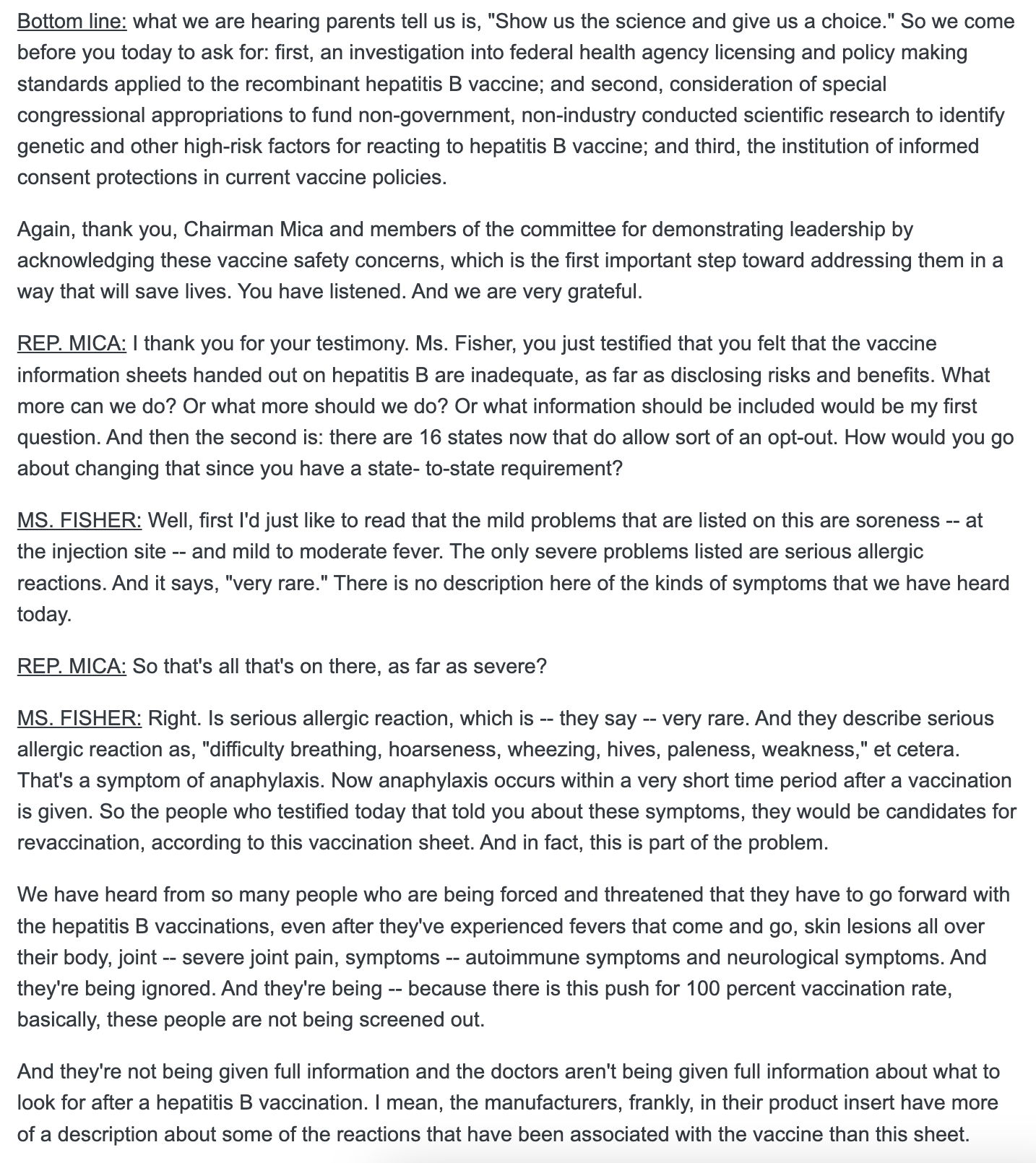 Bottom line: what we are hearing parents tell us is, "Show us the science and give us a choice." So we come before you today to ask for: first, an investigation into federal health agency licensing and policy making standards applied to the recombinant hepatitis B vaccine; and second, consideration of special congressional appropriations to fund non-government, non-industry conducted scientific research to identify genetic and other high-risk factors for reacting to hepatitis B vaccine; and third, the institution of informed consent protections in current vaccine policies.

Again, thank you, Chairman Mica and members of the committee for demonstrating leadership by acknowledging these vaccine safety concerns, which is the first important step toward addressing them in a way that will save lives. You have listened. And we are very grateful.

REP. MICA: I thank you for your testimony. Ms. Fisher, you just testified that you felt that the vaccine information sheets handed out on hepatitis B are inadequate, as far as disclosing risks and benefits. What more can we do? Or what more should we do? Or what information should be included would be my first question. And then the second is: there are 16 states now that do allow sort of an opt-out. How would you go about changing that since you have a state- to-state requirement?

MS. FISHER: Well, first I'd just like to read that the mild problems that are listed on this are soreness -- at the injection site -- and mild to moderate fever. The only severe problems listed are serious allergic reactions. And it says, "very rare." There is no description here of the kinds of symptoms that we have heard today.

REP. MICA: So that's all that's on there, as far as severe?

MS. FISHER: Right. Is serious allergic reaction, which is -- they say -- very rare. And they describe serious allergic reaction as, "difficulty breathing, hoarseness, wheezing, hives, paleness, weakness," et cetera. That's a symptom of anaphylaxis. Now anaphylaxis occurs within a very short time period after a vaccination is given. So the people who testified today that told you about these symptoms, they would be candidates for revaccination, according to this vaccination sheet. And in fact, this is part of the problem.

We have heard from so many people who are being forced and threatened that they have to go forward with the hepatitis B vaccinations, even after they've experienced fevers that come and go, skin lesions all over their body, joint -- severe joint pain, symptoms -- autoimmune symptoms and neurological symptoms. And they're being ignored. And they're being -- because there is this push for 100 percent vaccination rate, basically, these people are not being screened out.

And they're not being given full information and the doctors aren't being given full information about what to look for after a hepatitis B vaccination. I mean, the manufacturers, frankly, in their product insert have more of a description about some of the reactions that have been associated with the vaccine than this sheet.